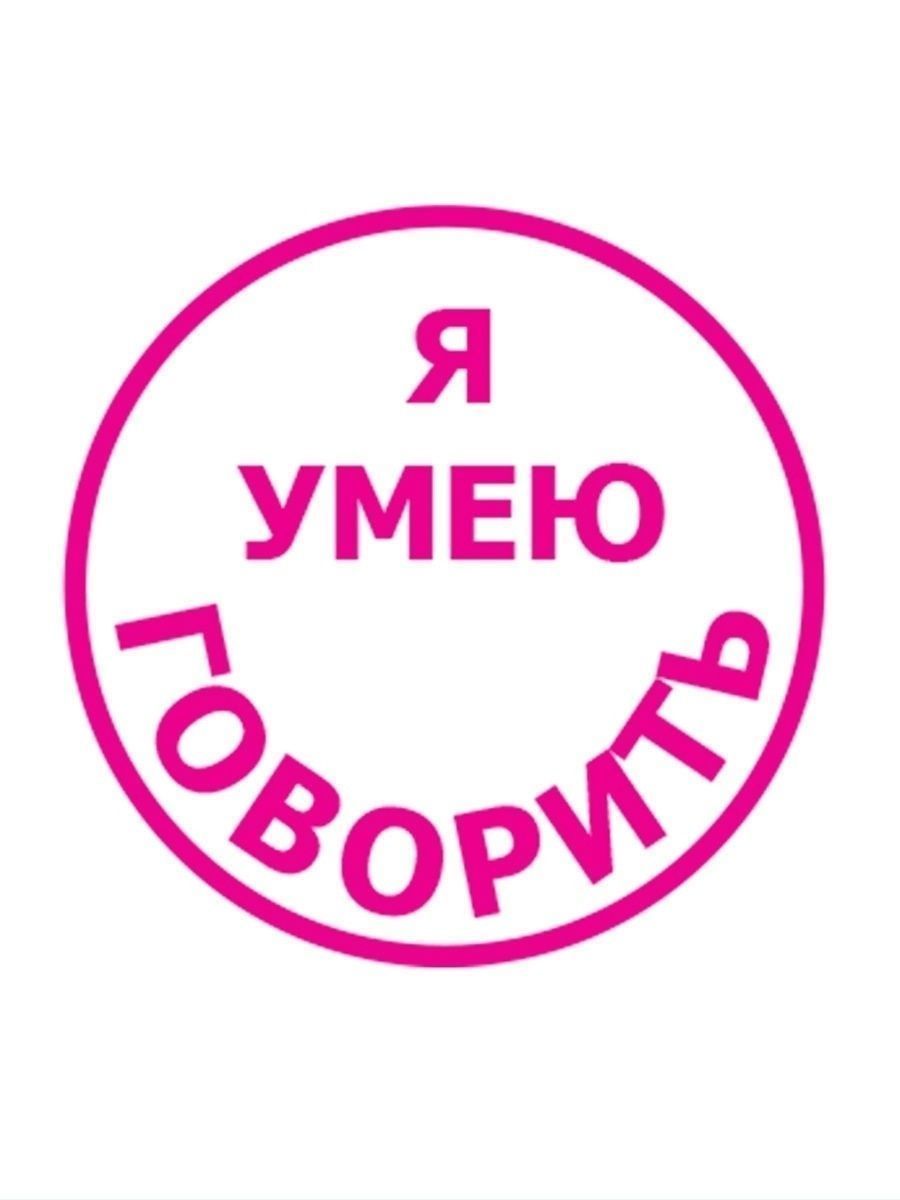 Я
УМЕЮ
ГОВОРИТЬ